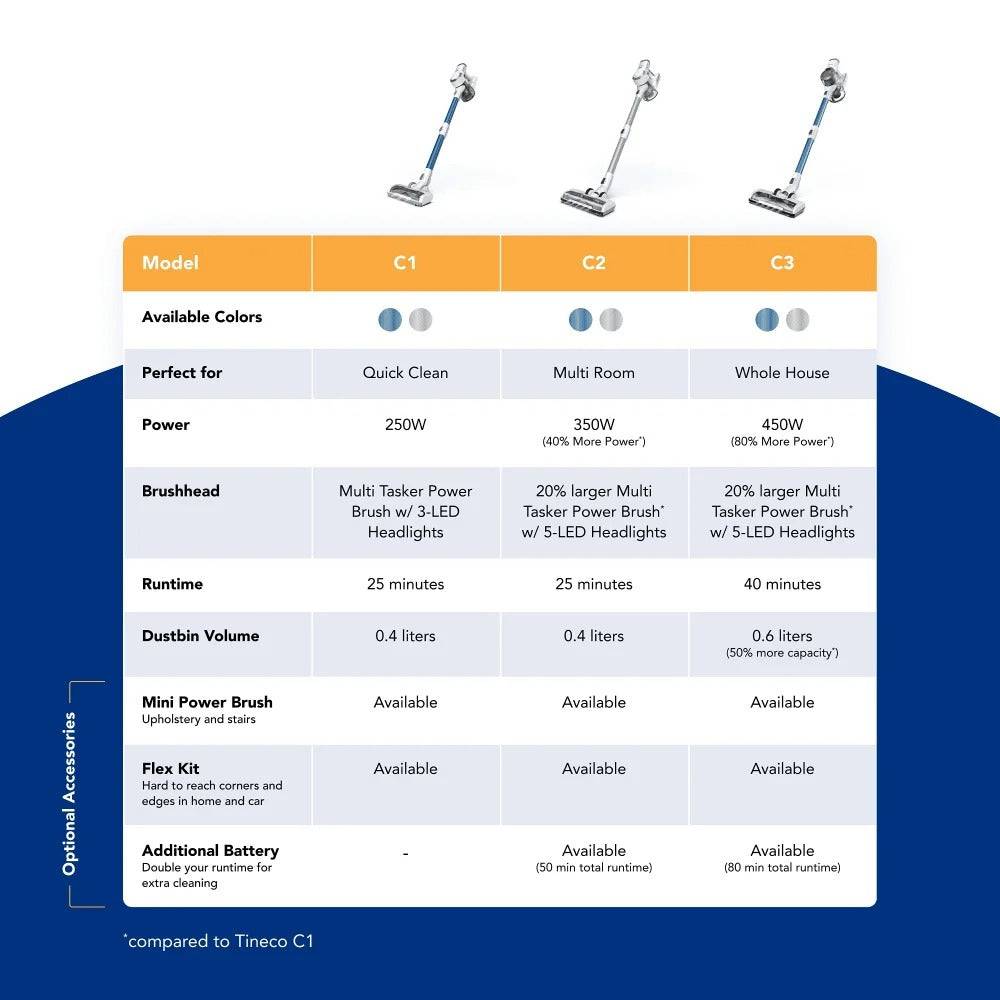 | Model | C1 | C2 | C3 |
|---|---|---|---|
| Available Colors | | | |
| Perfect for | Quick Clean | Multi Room | Whole House |
| Power | 250W | 350W (40% More Power*) | 450W (80% More Power*) |
| Brushhead | Multi Tasker Power Brush w/ 3-LED Headlights | 20% larger Multi Tasker Power Brush* w/ 5-LED Headlights | 20% larger Multi Tasker Power Brush* w/ 5-LED Headlights |
| Runtime | 25 minutes | 25 minutes | 40 minutes |
| Dustbin Volume | 0.4 liters | 0.4 liters | 0.6 liters (50% more capacity*) |
| Mini Power Brush Upholstery and stairs | Available | Available | Available |
| Flex Kit Hard to reach corners and edges in home and car | Available | Available | Available |
| Additional Battery Double your runtime for extra cleaning | - | Available (50 min total runtime) | Available (80 min total runtime) |

Optional Accessories

*compared to Tineco C1